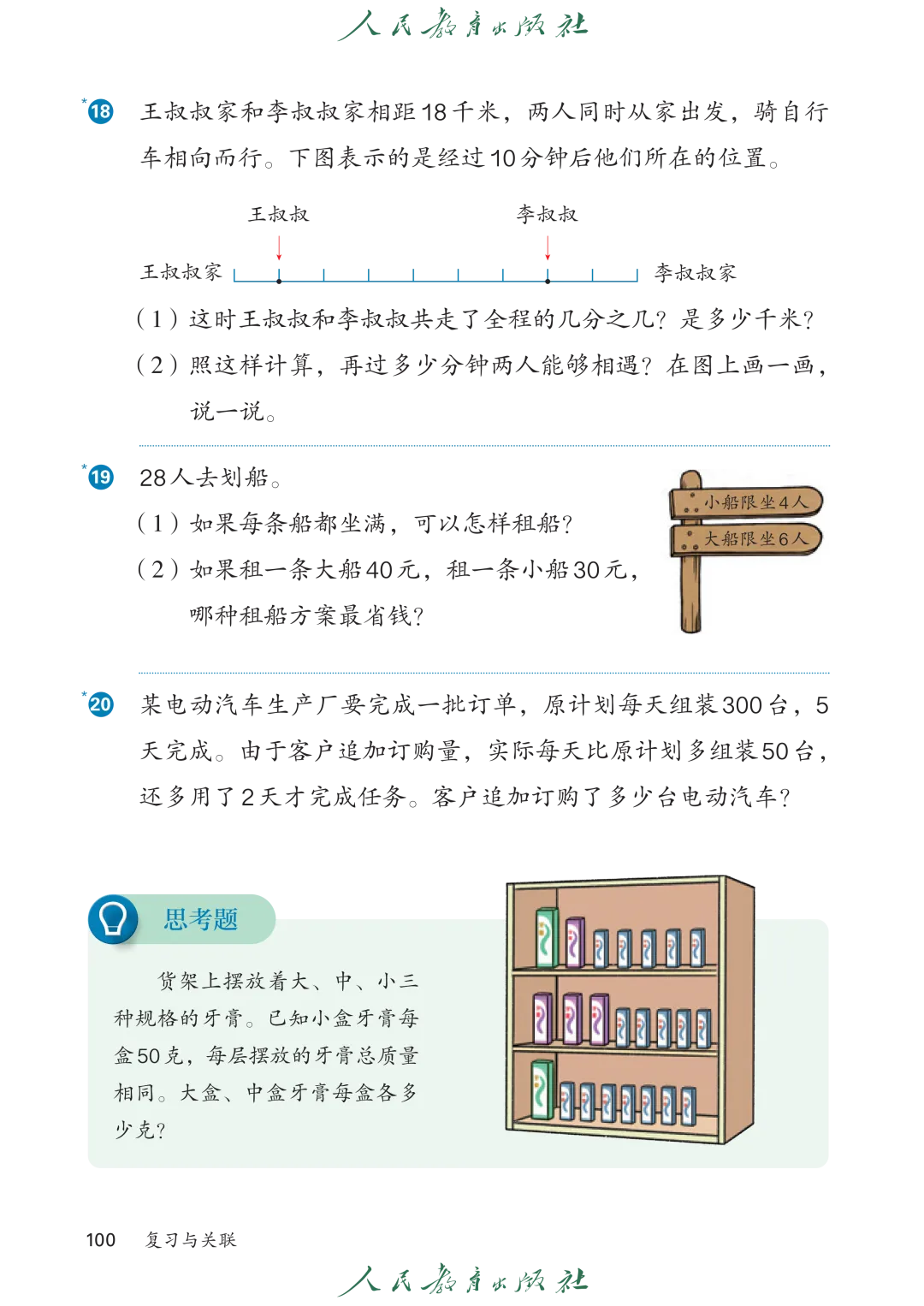 人民教育出版社

*18 王叔叔家和李叔叔家相距18千米，两人同时从家出发，骑自行车相向而行。下图表示的是经过10分钟后他们所在的位置。

王叔叔
李叔叔
王叔叔家
李叔叔家

（1）这时王叔叔和李叔叔共走了全程的几分之几？是多少千米？

（2）照这样计算，再过多少分钟两人能够相遇？在图上画一画，说一说。

*19 28人去划船。

（1）如果每条船都坐满，可以怎样租船？

（2）如果租一条大船40元，租一条小船30元，哪种租船方案最省钱？

小船限坐4人
大船限坐6人

*20 某电动汽车生产厂要完成一批订单，原计划每天组装300台，5天完成。由于客户追加订购量，实际每天比原计划多组装50台，还多用了2天才完成任务。客户追加订购了多少台电动汽车？

思考题

货架上摆放着大、中、小三种规格的牙膏。已知小盒牙膏每盒50克，每层摆放的牙膏总质量相同。大盒、中盒牙膏每盒各多少克？

100 复习与关联

人民教育出版社